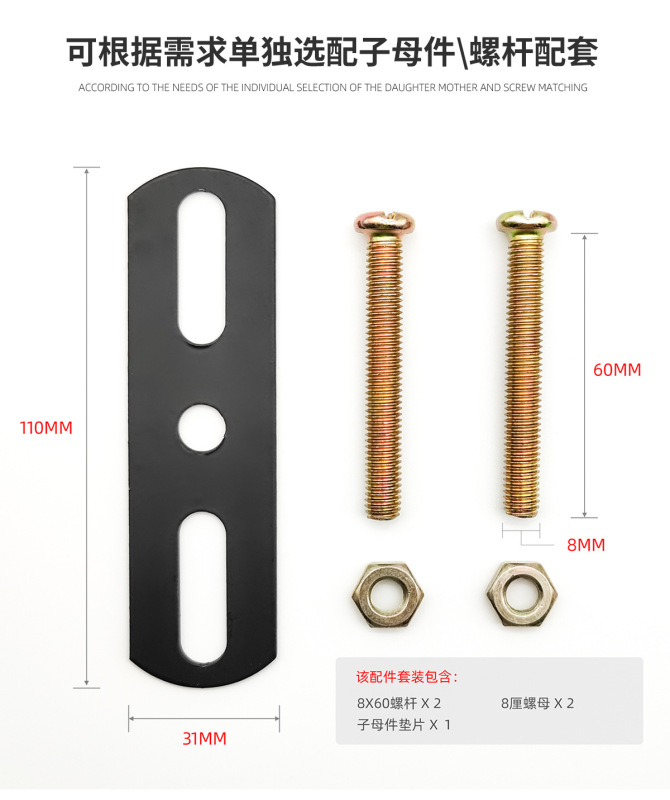 可根据需求单独选配子母件\螺杆配套

ACCORDING TO THE NEEDS OF THE INDIVIDUAL SELECTION OF THE DAUGHTER MOTHER AND SCREW MATCHING

110MM

60MM

8MM

31MM

该配件套装包含:

8X60螺杆 X 2 8厘螺母 X 2
子母件垫片 X 1